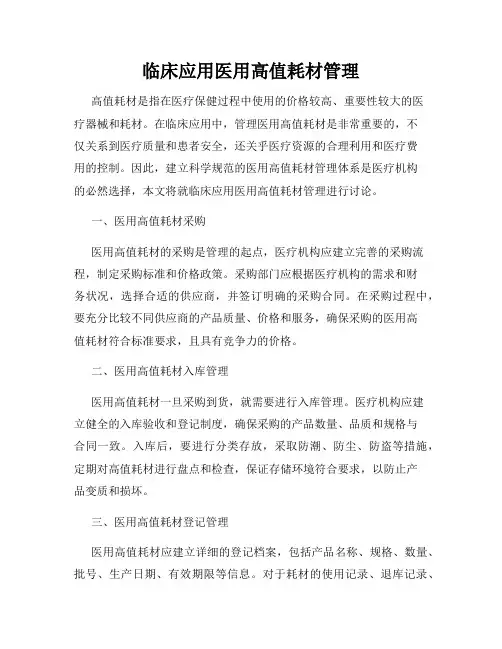 临床应用医用高值耗材管理

高值耗材是指在医疗保健过程中使用的价格较高、重要性较大的医疗器械和耗材。在临床应用中，管理医用高值耗材是非常重要的，不仅关系到医疗质量和患者安全，还关乎医疗资源的合理利用和医疗费用的控制。因此，建立科学规范的医用高值耗材管理体系是医疗机构的必然选择，本文将就临床应用医用高值耗材管理进行讨论。

一、医用高值耗材采购

医用高值耗材的采购是管理的起点，医疗机构应建立完善的采购流程，制定采购标准和价格政策。采购部门应根据医疗机构的需求和财务状况，选择合适的供应商，并签订明确的采购合同。在采购过程中，要充分比较不同供应商的产品质量、价格和服务，确保采购的医用高值耗材符合标准要求，且具有竞争力的价格。

二、医用高值耗材入库管理

医用高值耗材一旦采购到货，就需要进行入库管理。医疗机构应建立健全的入库验收和登记制度，确保采购的产品数量、品质和规格与合同一致。入库后，要进行分类存放，采取防潮、防尘、防盗等措施，定期对高值耗材进行盘点和检查，保证存储环境符合要求，以防止产品变质和损坏。

三、医用高值耗材登记管理

医用高值耗材应建立详细的登记档案，包括产品名称、规格、数量、批号、生产日期、有效期限等信息。对于耗材的使用记录、退库记录、